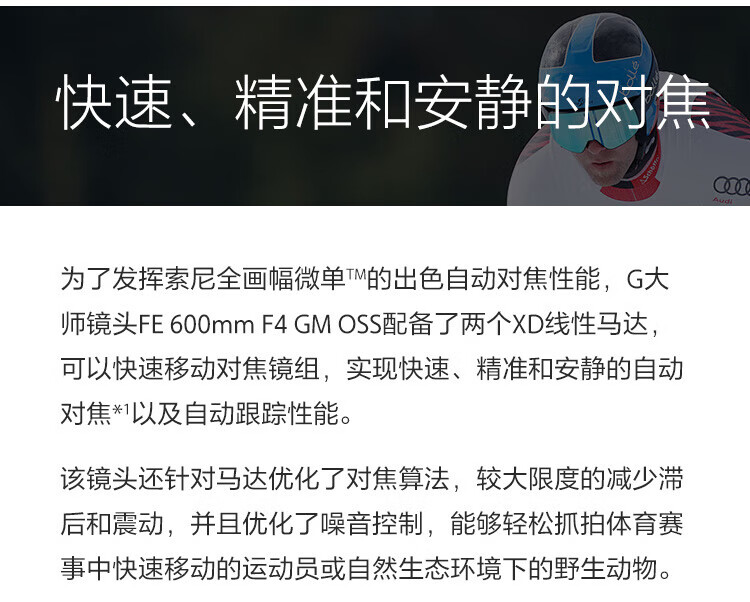 快速、精准和安静的对焦

为了发挥索尼全画幅微单™的出色自动对焦性能，G大师镜头FE 600mm F4 GM OSS配备了两个XD线性马达，可以快速移动对焦镜组，实现快速、精准和安静的自动对焦$^{*1}$以及自动跟踪性能。

该镜头还针对马达优化了对焦算法，较大限度的减少滞后和震动，并且优化了噪音控制，能够轻松抓拍体育赛事中快速移动的运动员或自然生态环境下的野生动物。